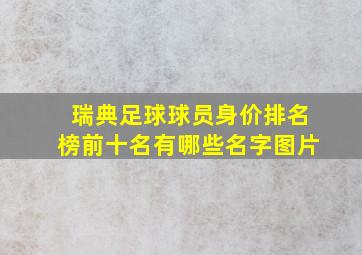 瑞典足球球员身价排名榜前十名有哪些名字图片